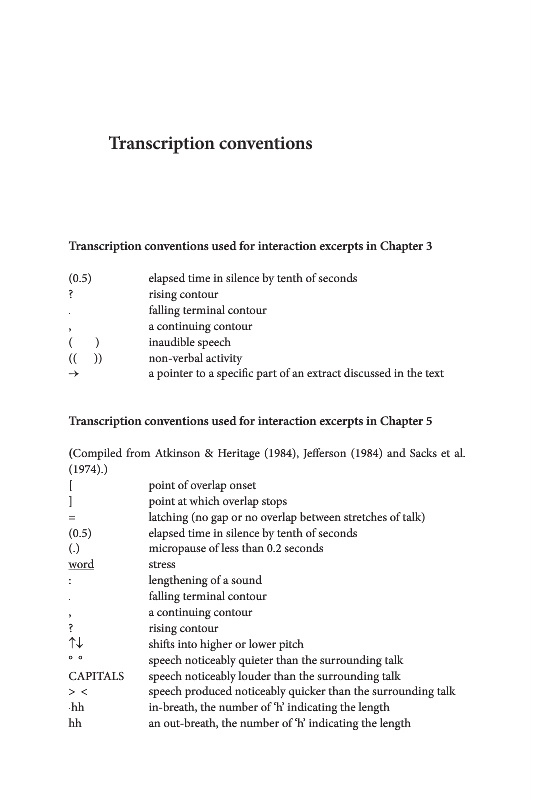 Transcription conventions

Transcription conventions used for interaction excerpts in Chapter 3

| | |
|---|---|
| (0.5) | elapsed time in silence by tenth of seconds |
| ? | rising contour |
| . | falling terminal contour |
| , | a continuing contour |
| (  ) | inaudible speech |
| ((  )) | non-verbal activity |
| → | a pointer to a specific part of an extract discussed in the text |

Transcription conventions used for interaction excerpts in Chapter 5

(Compiled from Atkinson & Heritage (1984), Jefferson (1984) and Sacks et al. (1974).)

| | |
|---|---|
| [ | point of overlap onset |
| ] | point at which overlap stops |
| = | latching (no gap or no overlap between stretches of talk) |
| (0.5) | elapsed time in silence by tenth of seconds |
| (.) | micropause of less than 0.2 seconds |
| word | stress |
| : | lengthening of a sound |
| . | falling terminal contour |
| , | a continuing contour |
| ? | rising contour |
| ↑↓ | shifts into higher or lower pitch |
| ° ° | speech noticeably quieter than the surrounding talk |
| CAPITALS | speech noticeably louder than the surrounding talk |
| > < | speech produced noticeably quicker than the surrounding talk |
| ·hh | in-breath, the number of 'h' indicating the length |
| hh | an out-breath, the number of 'h' indicating the length |